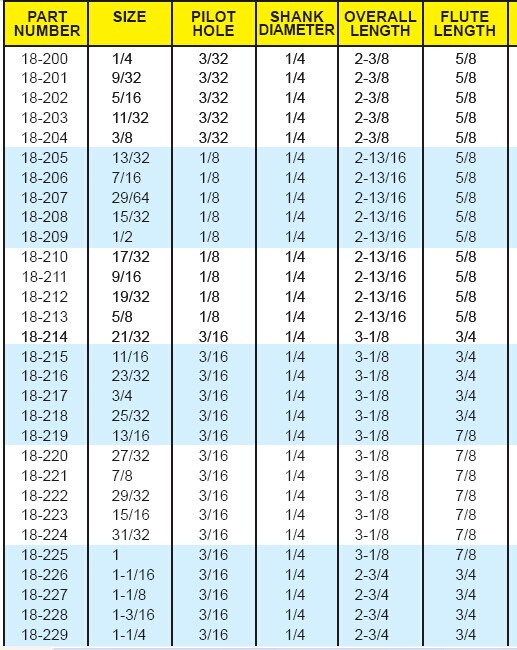 | PART NUMBER | SIZE | PILOT HOLE | SHANK DIAMETER | OVERALL LENGTH | FLUTE LENGTH |
|---|---|---|---|---|---|
| 18-200 | 1/4 | 3/32 | 1/4 | 2-3/8 | 5/8 |
| 18-201 | 9/32 | 3/32 | 1/4 | 2-3/8 | 5/8 |
| 18-202 | 5/16 | 3/32 | 1/4 | 2-3/8 | 5/8 |
| 18-203 | 11/32 | 3/32 | 1/4 | 2-3/8 | 5/8 |
| 18-204 | 3/8 | 3/32 | 1/4 | 2-3/8 | 5/8 |
| 18-205 | 13/32 | 1/8 | 1/4 | 2-13/16 | 5/8 |
| 18-206 | 7/16 | 1/8 | 1/4 | 2-13/16 | 5/8 |
| 18-207 | 29/64 | 1/8 | 1/4 | 2-13/16 | 5/8 |
| 18-208 | 15/32 | 1/8 | 1/4 | 2-13/16 | 5/8 |
| 18-209 | 1/2 | 1/8 | 1/4 | 2-13/16 | 5/8 |
| 18-210 | 17/32 | 1/8 | 1/4 | 2-13/16 | 5/8 |
| 18-211 | 9/16 | 1/8 | 1/4 | 2-13/16 | 5/8 |
| 18-212 | 19/32 | 1/8 | 1/4 | 2-13/16 | 5/8 |
| 18-213 | 5/8 | 1/8 | 1/4 | 2-13/16 | 5/8 |
| 18-214 | 21/32 | 3/16 | 1/4 | 3-1/8 | 3/4 |
| 18-215 | 11/16 | 3/16 | 1/4 | 3-1/8 | 3/4 |
| 18-216 | 23/32 | 3/16 | 1/4 | 3-1/8 | 3/4 |
| 18-217 | 3/4 | 3/16 | 1/4 | 3-1/8 | 3/4 |
| 18-218 | 25/32 | 3/16 | 1/4 | 3-1/8 | 3/4 |
| 18-219 | 13/16 | 3/16 | 1/4 | 3-1/8 | 7/8 |
| 18-220 | 27/32 | 3/16 | 1/4 | 3-1/8 | 7/8 |
| 18-221 | 7/8 | 3/16 | 1/4 | 3-1/8 | 7/8 |
| 18-222 | 29/32 | 3/16 | 1/4 | 3-1/8 | 7/8 |
| 18-223 | 15/16 | 3/16 | 1/4 | 3-1/8 | 7/8 |
| 18-224 | 31/32 | 3/16 | 1/4 | 3-1/8 | 7/8 |
| 18-225 | 1 | 3/16 | 1/4 | 3-1/8 | 7/8 |
| 18-226 | 1-1/16 | 3/16 | 1/4 | 2-3/4 | 3/4 |
| 18-227 | 1-1/8 | 3/16 | 1/4 | 2-3/4 | 3/4 |
| 18-228 | 1-3/16 | 3/16 | 1/4 | 2-3/4 | 3/4 |
| 18-229 | 1-1/4 | 3/16 | 1/4 | 2-3/4 | 3/4 |